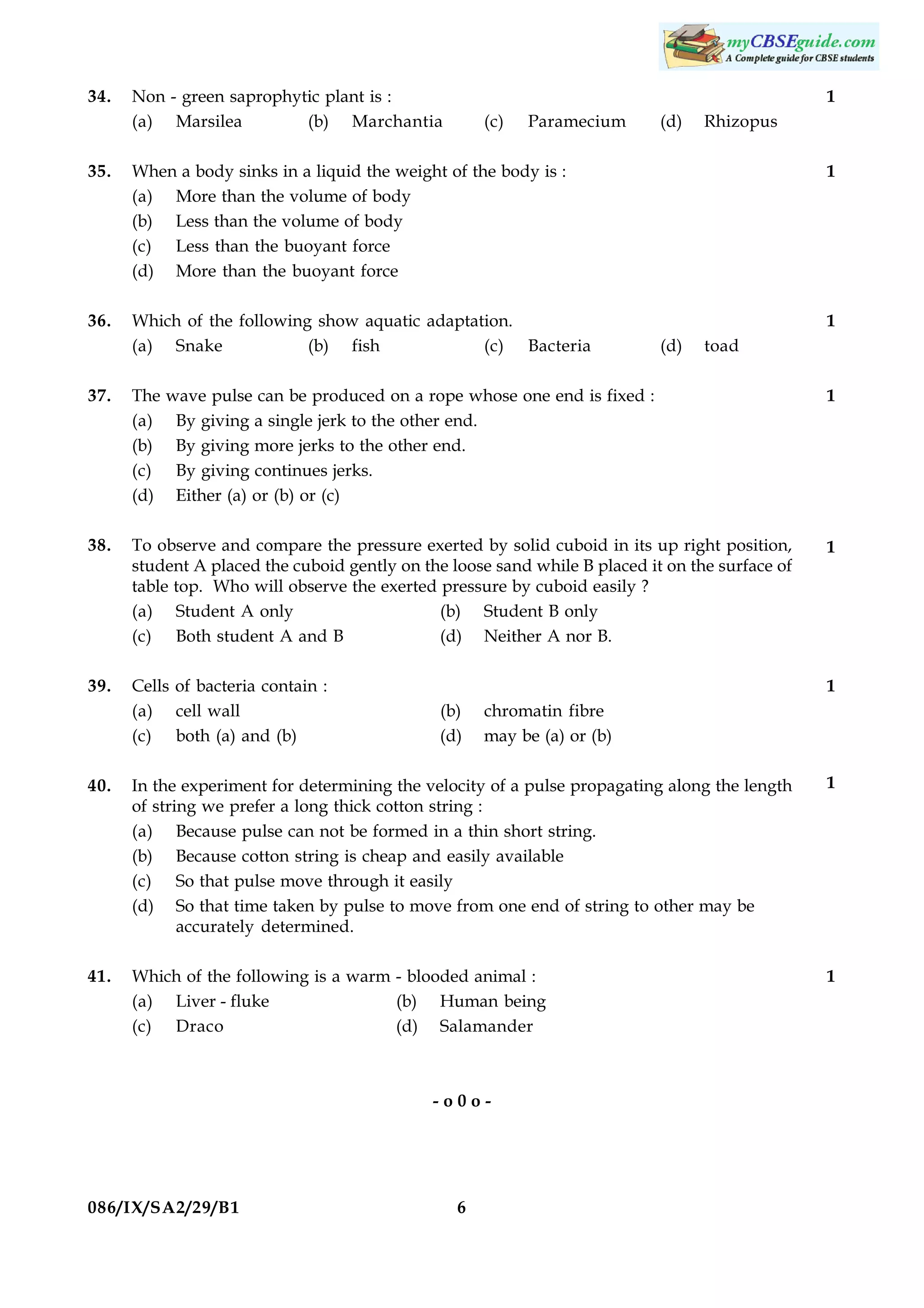 myCBSEguide.com
A Complete guide for CBSE students

34. Non - green saprophytic plant is : 1
(a) Marsilea (b) Marchantia (c) Paramecium (d) Rhizopus

35. When a body sinks in a liquid the weight of the body is : 1
(a) More than the volume of body
(b) Less than the volume of body
(c) Less than the buoyant force
(d) More than the buoyant force

36. Which of the following show aquatic adaptation. 1
(a) Snake (b) fish (c) Bacteria (d) toad

37. The wave pulse can be produced on a rope whose one end is fixed : 1
(a) By giving a single jerk to the other end.
(b) By giving more jerks to the other end.
(c) By giving continues jerks.
(d) Either (a) or (b) or (c)

38. To observe and compare the pressure exerted by solid cuboid in its up right position, student A placed the cuboid gently on the loose sand while B placed it on the surface of table top. Who will observe the exerted pressure by cuboid easily ? 1
(a) Student A only (b) Student B only
(c) Both student A and B (d) Neither A nor B.

39. Cells of bacteria contain : 1
(a) cell wall (b) chromatin fibre
(c) both (a) and (b) (d) may be (a) or (b)

40. In the experiment for determining the velocity of a pulse propagating along the length of string we prefer a long thick cotton string : 1
(a) Because pulse can not be formed in a thin short string.
(b) Because cotton string is cheap and easily available
(c) So that pulse move through it easily
(d) So that time taken by pulse to move from one end of string to other may be accurately determined.

41. Which of the following is a warm - blooded animal : 1
(a) Liver - fluke (b) Human being
(c) Draco (d) Salamander

- o 0 o -

086/IX/SA2/29/B1 6